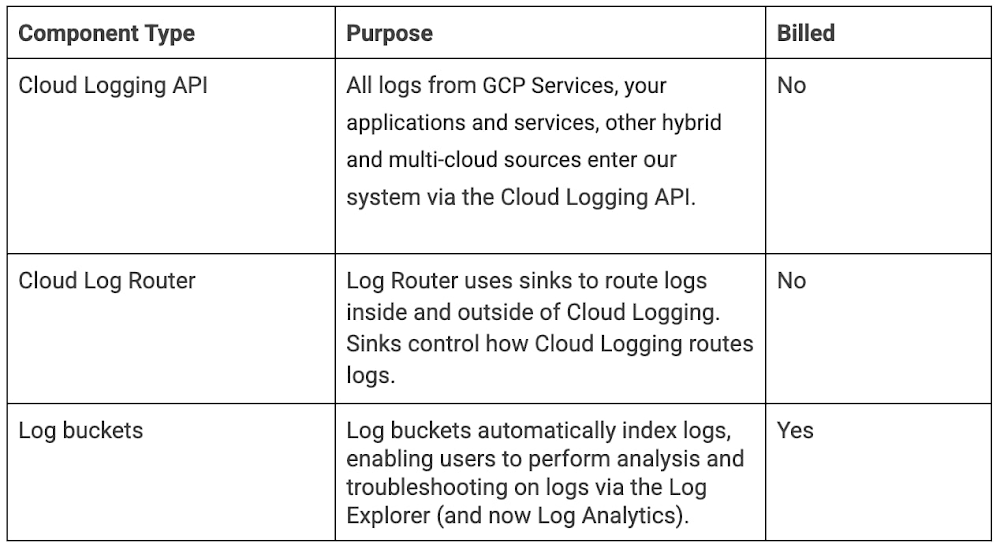 | Component Type | Purpose | Billed |
|---|---|---|
| Cloud Logging API | All logs from GCP Services, your applications and services, other hybrid and multi-cloud sources enter our system via the Cloud Logging API. | No |
| Cloud Log Router | Log Router uses sinks to route logs inside and outside of Cloud Logging. Sinks control how Cloud Logging routes logs. | No |
| Log buckets | Log buckets automatically index logs, enabling users to perform analysis and troubleshooting on logs via the Log Explorer (and now Log Analytics). | Yes |